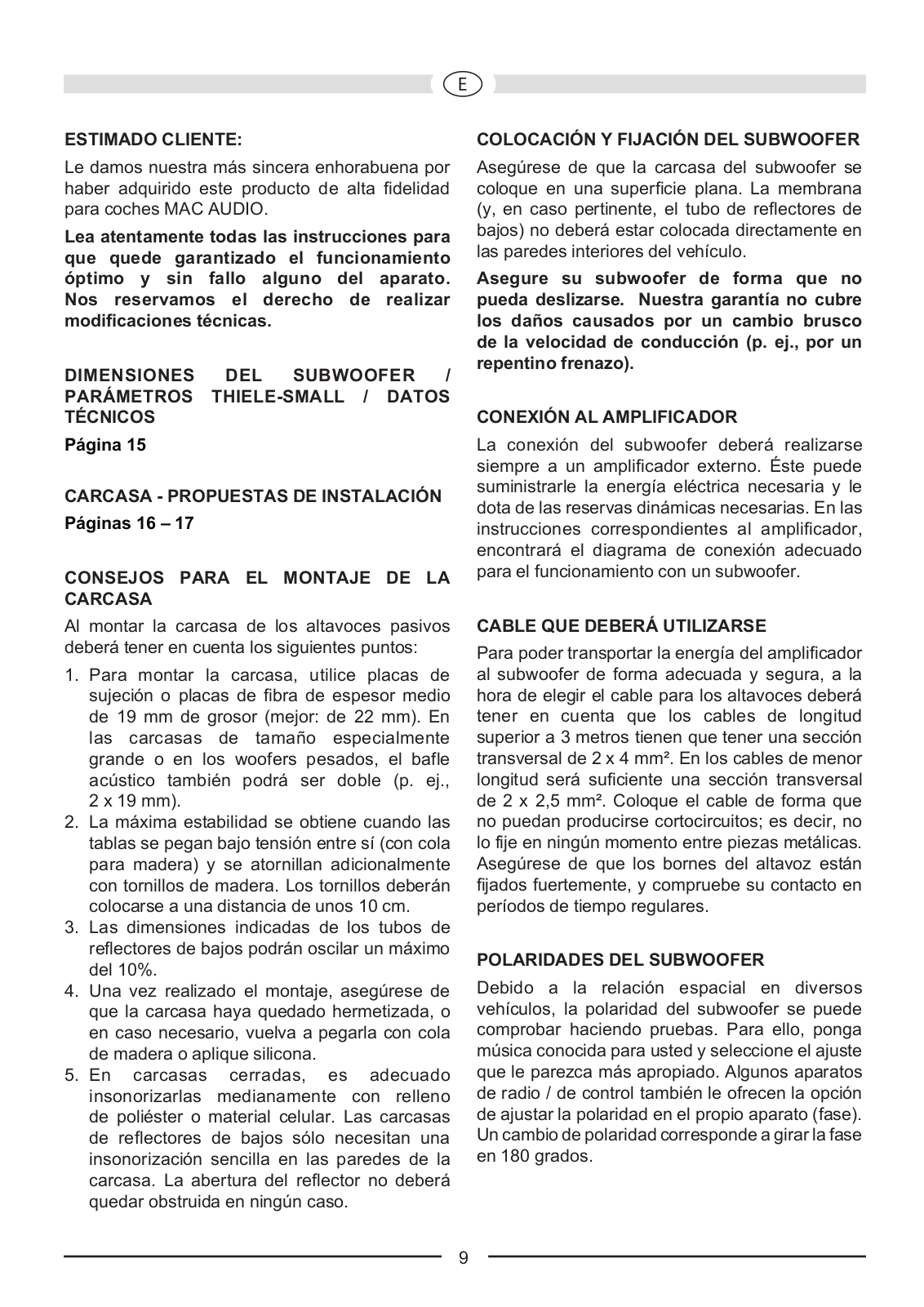 E

ESTIMADO CLIENTE:

Le damos nuestra más sincera enhorabuena por haber adquirido este producto de alta fidelidad para coches MAC AUDIO.

Lea atentamente todas las instrucciones para que quede garantizado el funcionamiento óptimo y sin fallo alguno del aparato. Nos reservamos el derecho de realizar modificaciones técnicas.

DIMENSIONES DEL SUBWOOFER / PARÁMETROS THIELE-SMALL / DATOS TÉCNICOS

Página 15

CARCASA - PROPUESTAS DE INSTALACIÓN

Páginas 16 – 17

CONSEJOS PARA EL MONTAJE DE LA CARCASA

Al montar la carcasa de los altavoces pasivos deberá tener en cuenta los siguientes puntos:

1. Para montar la carcasa, utilice placas de sujeción o placas de fibra de espesor medio de 19 mm de grosor (mejor: de 22 mm). En las carcasas de tamaño especialmente grande o en los woofers pesados, el bafle acústico también podrá ser doble (p. ej., 2 x 19 mm).
2. La máxima estabilidad se obtiene cuando las tablas se pegan bajo tensión entre sí (con cola para madera) y se atornillan adicionalmente con tornillos de madera. Los tornillos deberán colocarse a una distancia de unos 10 cm.
3. Las dimensiones indicadas de los tubos de reflectores de bajos podrán oscilar un máximo del 10%.
4. Una vez realizado el montaje, asegúrese de que la carcasa haya quedado hermetizada, o en caso necesario, vuelva a pegarla con cola de madera o aplique silicona.
5. En carcasas cerradas, es adecuado insonorizarlas medianamente con relleno de poliéster o material celular. Las carcasas de reflectores de bajos sólo necesitan una insonorización sencilla en las paredes de la carcasa. La abertura del reflector no deberá quedar obstruida en ningún caso.

COLOCACIÓN Y FIJACIÓN DEL SUBWOOFER

Asegúrese de que la carcasa del subwoofer se coloque en una superficie plana. La membrana (y, en caso pertinente, el tubo de reflectores de bajos) no deberá estar colocada directamente en las paredes interiores del vehículo.

Asegure su subwoofer de forma que no pueda deslizarse. Nuestra garantía no cubre los daños causados por un cambio brusco de la velocidad de conducción (p. ej., por un repentino frenazo).

CONEXIÓN AL AMPLIFICADOR

La conexión del subwoofer deberá realizarse siempre a un amplificador externo. Éste puede suministrarle la energía eléctrica necesaria y le dota de las reservas dinámicas necesarias. En las instrucciones correspondientes al amplificador, encontrará el diagrama de conexión adecuado para el funcionamiento con un subwoofer.

CABLE QUE DEBERÁ UTILIZARSE

Para poder transportar la energía del amplificador al subwoofer de forma adecuada y segura, a la hora de elegir el cable para los altavoces deberá tener en cuenta que los cables de longitud superior a 3 metros tienen que tener una sección transversal de 2 x 4 mm². En los cables de menor longitud será suficiente una sección transversal de 2 x 2,5 mm². Coloque el cable de forma que no puedan producirse cortocircuitos; es decir, no lo fije en ningún momento entre piezas metálicas. Asegúrese de que los bornes del altavoz están fijados fuertemente, y compruebe su contacto en períodos de tiempo regulares.

POLARIDADES DEL SUBWOOFER

Debido a la relación espacial en diversos vehículos, la polaridad del subwoofer se puede comprobar haciendo pruebas. Para ello, ponga música conocida para usted y seleccione el ajuste que le parezca más apropiado. Algunos aparatos de radio / de control también le ofrecen la opción de ajustar la polaridad en el propio aparato (fase). Un cambio de polaridad corresponde a girar la fase en 180 grados.

9